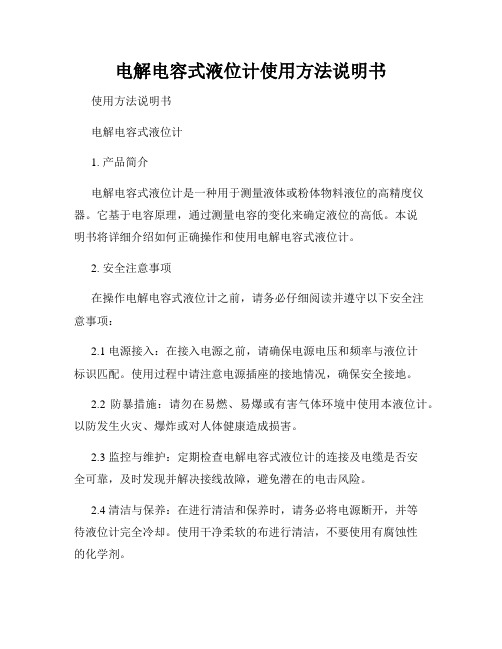 电解电容式液位计使用方法说明书

使用方法说明书

电解电容式液位计

1. 产品简介

电解电容式液位计是一种用于测量液体或粉体物料液位的高精度仪器。它基于电容原理，通过测量电容的变化来确定液位的高低。本说明书将详细介绍如何正确操作和使用电解电容式液位计。

2. 安全注意事项

在操作电解电容式液位计之前，请务必仔细阅读并遵守以下安全注意事项：

2.1 电源接入：在接入电源之前，请确保电源电压和频率与液位计标识匹配。使用过程中请注意电源插座的接地情况，确保安全接地。

2.2 防暴措施：请勿在易燃、易爆或有害气体环境中使用本液位计。以防发生火灾、爆炸或对人体健康造成损害。

2.3 监控与维护：定期检查电解电容式液位计的连接及电缆是否安全可靠，及时发现并解决接线故障，避免潜在的电击风险。

2.4 清洁与保养：在进行清洁和保养时，请务必将电源断开，并等待液位计完全冷却。使用干净柔软的布进行清洁，不要使用有腐蚀性的化学剂。